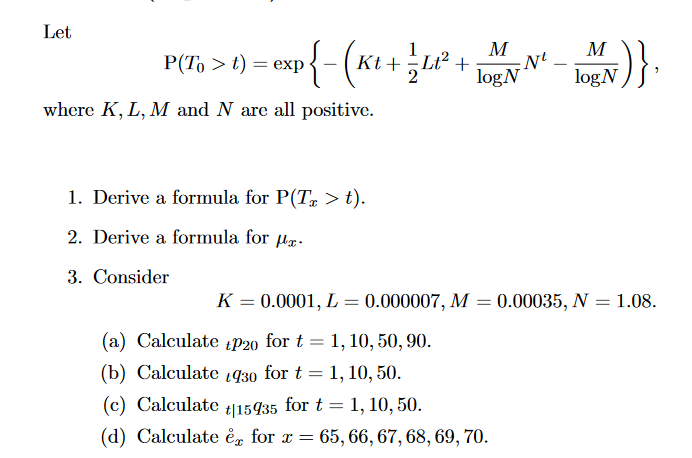 Let

$$P(T_0 > t) = \exp\left\{-\left(Kt + \frac{1}{2}Lt^2 + \frac{M}{\log N}N^t - \frac{M}{\log N}\right)\right\},$$

where $K, L, M$ and $N$ are all positive.

1. Derive a formula for $P(T_x > t)$.

2. Derive a formula for $\mu_x$.

3. Consider

$$K = 0.0001, L = 0.000007, M = 0.00035, N = 1.08.$$

(a) Calculate ${}_tp_{20}$ for $t = 1, 10, 50, 90$.

(b) Calculate ${}_tq_{30}$ for $t = 1, 10, 50$.

(c) Calculate ${}_{t|15}q_{35}$ for $t = 1, 10, 50$.

(d) Calculate $\mathring{e}_x$ for $x = 65, 66, 67, 68, 69, 70$.